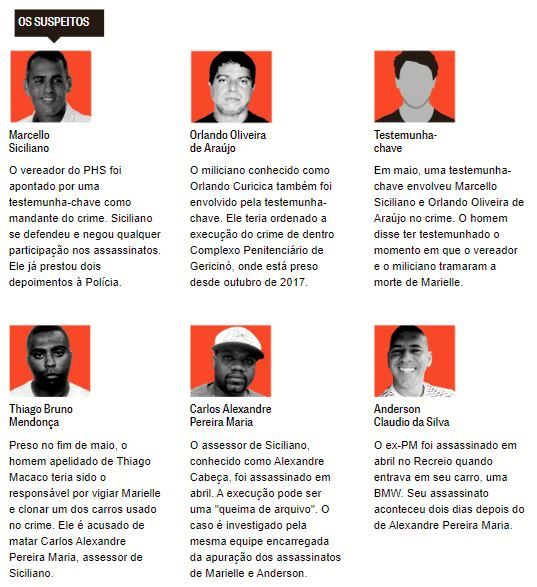 OS SUSPEITOS

Marcello Siciliano

O vereador do PHS foi apontado por uma testemunha-chave como mandante do crime. Siciliano se defendeu e negou qualquer participação nos assassinatos. Ele já prestou dois depoimentos à Polícia.

Orlando Oliveira de Araújo

O miliciano conhecido como Orlando Curicica também foi envolvido pela testemunha-chave. Ele teria ordenado a execução do crime de dentro Complexo Penitenciário de Gericinó, onde está preso desde outubro de 2017.

Testemunha-chave

Em maio, uma testemunha-chave envolveu Marcello Siciliano e Orlando Oliveira de Araújo no crime. O homem disse ter testemunhado o momento em que o vereador e o miliciano tramaram a morte de Marielle.

Thiago Bruno Mendonça

Preso no fim de maio, o homem apelidado de Thiago Macaco teria sido o responsável por vigiar Marielle e clonar um dos carros usado no crime. Ele é acusado de matar Carlos Alexandre Pereira Maria, assessor de Siciliano.

Carlos Alexandre Pereira Maria

O assessor de Siciliano, conhecido como Alexandre Cabeça, foi assassinado em abril. A execução pode ser uma "queima de arquivo". O caso é investigado pela mesma equipe encarregada da apuração dos assassinatos de Marielle e Anderson.

Anderson Claudio da Silva

O ex-PM foi assassinado em abril no Recreio quando entrava em seu carro, uma BMW. Seu assassinato aconteceu dois dias depois do de Alexandre Pereira Maria.